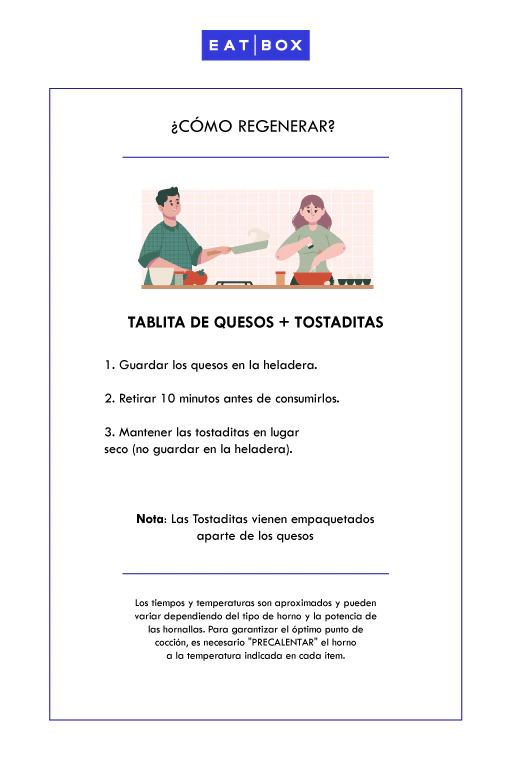 EAT|BOX

¿CÓMO REGENERAR?

TABLITA DE QUESOS + TOSTADITAS

1. Guardar los quesos en la heladera.

2. Retirar 10 minutos antes de consumirlos.

3. Mantener las tostaditas en lugar seco (no guardar en la heladera).

Nota: Las Tostaditas vienen empaquetados aparte de los quesos

Los tiempos y temperaturas son aproximados y pueden variar dependiendo del tipo de horno y la potencia de las hornallas. Para garantizar el óptimo punto de cocción, es necesario "PRECALENTAR" el horno a la temperatura indicada en cada item.